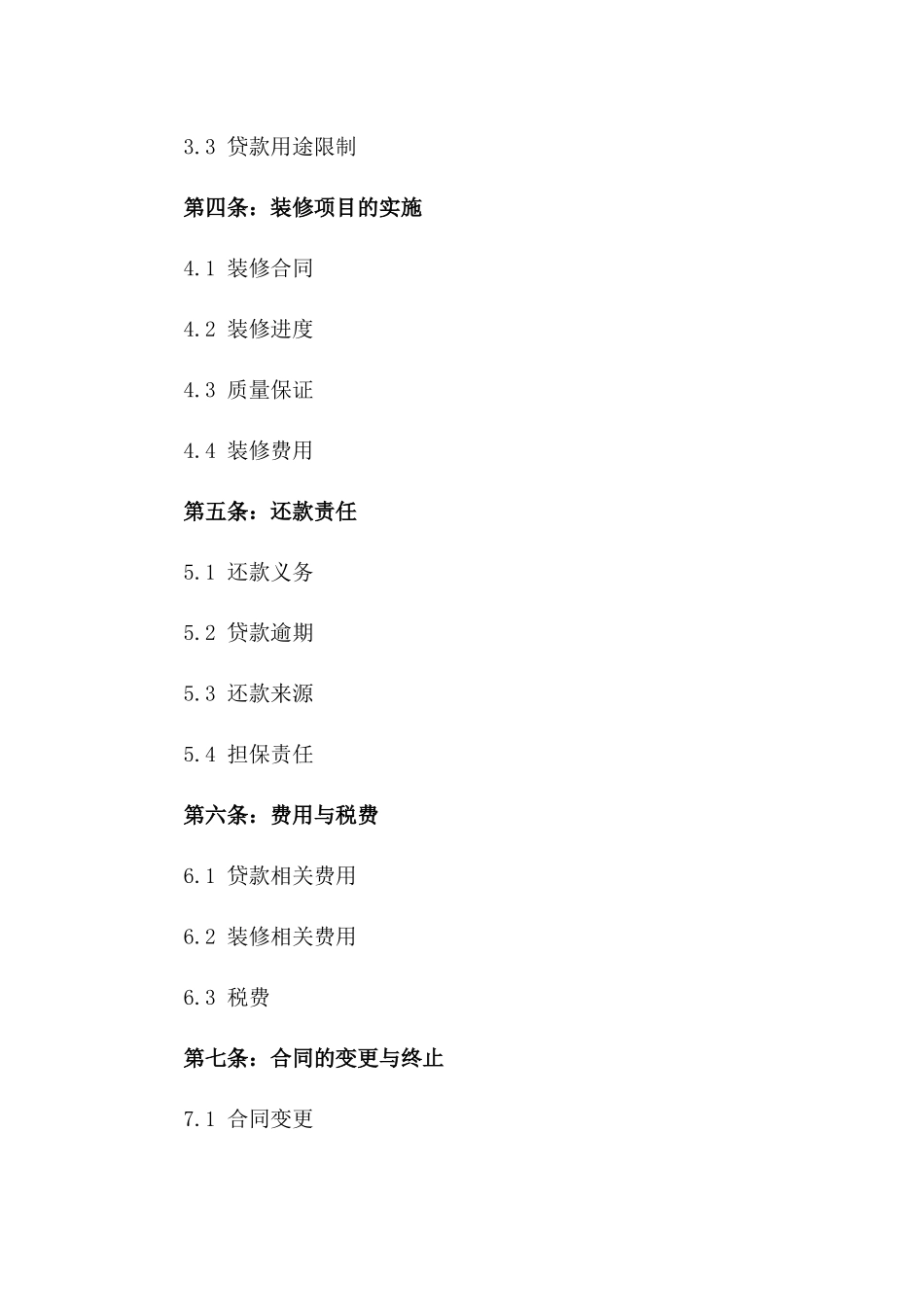 3.3 贷款用途限制

第四条：装修项目的实施

4.1 装修合同

4.2 装修进度

4.3 质量保证

4.4 装修费用

第五条：还款责任

5.1 还款义务

5.2 贷款逾期

5.3 还款来源

5.4 担保责任

第六条：费用与税费

6.1 贷款相关费用

6.2 装修相关费用

6.3 税费

第七条：合同的变更与终止

7.1 合同变更